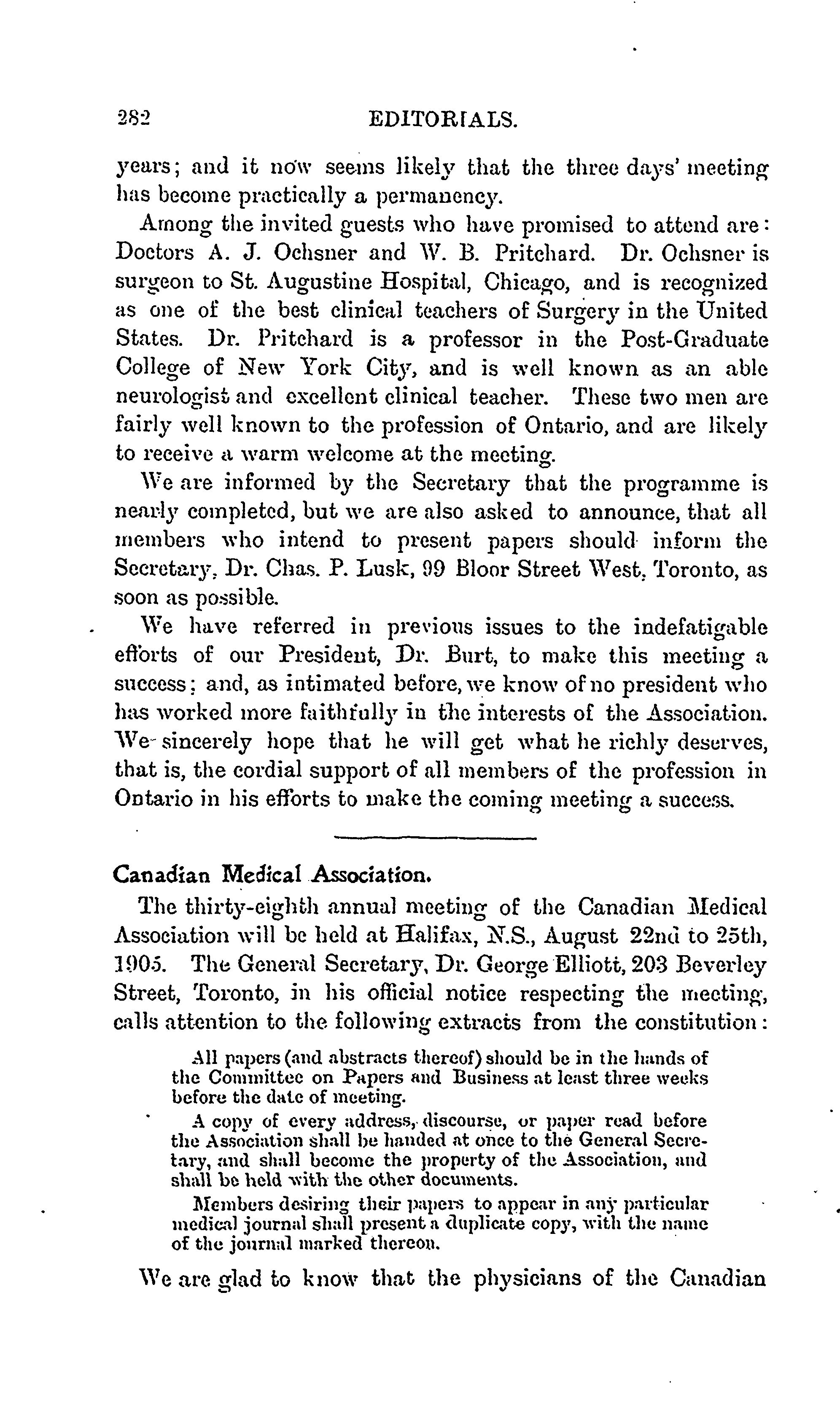 282 EDITORIALS.

years; and it now seems likely that the three days' meeting has become practically a permanency.

Among the invited guests who have promised to attend are: Doctors A. J. Ochsner and W. B. Pritchard. Dr. Ochsner is surgeon to St. Augustine Hospital, Chicago, and is recognized as one of the best clinical teachers of Surgery in the United States. Dr. Pritchard is a professor in the Post-Graduate College of New York City, and is well known as an able neurologist and excellent clinical teacher. These two men are fairly well known to the profession of Ontario, and are likely to receive a warm welcome at the meeting.

We are informed by the Secretary that the programme is nearly completed, but we are also asked to announce, that all members who intend to present papers should inform the Secretary, Dr. Chas. P. Lusk, 99 Bloor Street West, Toronto, as soon as possible.

We have referred in previous issues to the indefatigable efforts of our President, Dr. Burt, to make this meeting a success; and, as intimated before, we know of no president who has worked more faithfully in the interests of the Association. We sincerely hope that he will get what he richly deserves, that is, the cordial support of all members of the profession in Ontario in his efforts to make the coming meeting a success.

Canadian Medical Association.

The thirty-eighth annual meeting of the Canadian Medical Association will be held at Halifax, N.S., August 22nd to 25th, 1905. The General Secretary, Dr. George Elliott, 203 Beverley Street, Toronto, in his official notice respecting the meeting, calls attention to the following extracts from the constitution:

All papers (and abstracts thereof) should be in the hands of the Committee on Papers and Business at least three weeks before the date of meeting.

A copy of every address, discourse, or paper read before the Association shall be handed at once to the General Secretary, and shall become the property of the Association, and shall be held with the other documents.

Members desiring their papers to appear in any particular medical journal shall present a duplicate copy, with the name of the journal marked thereon.

We are glad to know that the physicians of the Canadian